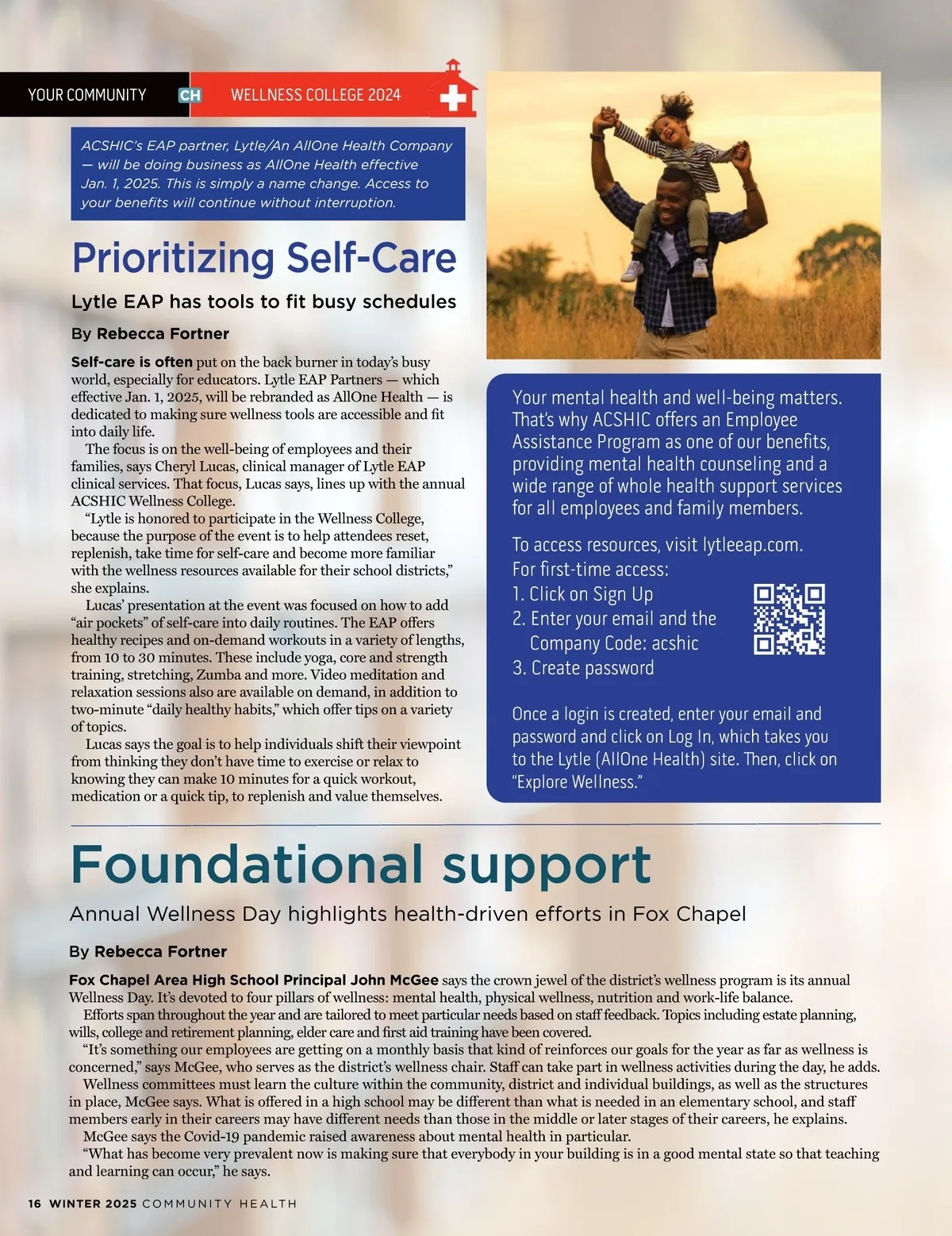 YOUR COMMUNITY CH WELLNESS COLLEGE 2024

ACSHIC's EAP partner, Lytle/An AllOne Health Company — will be doing business as AllOne Health effective Jan. 1, 2025. This is simply a name change. Access to your benefits will continue without interruption.

Prioritizing Self-Care

Lytle EAP has tools to fit busy schedules

By Rebecca Fortner

Self-care is often put on the back burner in today's busy world, especially for educators. Lytle EAP Partners — which effective Jan. 1, 2025, will be rebranded as AllOne Health — is dedicated to making sure wellness tools are accessible and fit into daily life.

The focus is on the well-being of employees and their families, says Cheryl Lucas, clinical manager of Lytle EAP clinical services. That focus, Lucas says, lines up with the annual ACSHIC Wellness College.

"Lytle is honored to participate in the Wellness College, because the purpose of the event is to help attendees reset, replenish, take time for self-care and become more familiar with the wellness resources available for their school districts," she explains.

Lucas' presentation at the event was focused on how to add "air pockets" of self-care into daily routines. The EAP offers healthy recipes and on-demand workouts in a variety of lengths, from 10 to 30 minutes. These include yoga, core and strength training, stretching, Zumba and more. Video meditation and relaxation sessions also are available on demand, in addition to two-minute "daily healthy habits," which offer tips on a variety of topics.

Lucas says the goal is to help individuals shift their viewpoint from thinking they don't have time to exercise or relax to knowing they can make 10 minutes for a quick workout, medication or a quick tip, to replenish and value themselves.

Your mental health and well-being matters. That's why ACSHIC offers an Employee Assistance Program as one of our benefits, providing mental health counseling and a wide range of whole health support services for all employees and family members.

To access resources, visit lytleeap.com.
For first-time access:
1. Click on Sign Up
2. Enter your email and the Company Code: acshic
3. Create password

Once a login is created, enter your email and password and click on Log In, which takes you to the Lytle (AllOne Health) site. Then, click on "Explore Wellness."

Foundational support

Annual Wellness Day highlights health-driven efforts in Fox Chapel

By Rebecca Fortner

Fox Chapel Area High School Principal John McGee says the crown jewel of the district's wellness program is its annual Wellness Day. It's devoted to four pillars of wellness: mental health, physical wellness, nutrition and work-life balance.

Efforts span throughout the year and are tailored to meet particular needs based on staff feedback. Topics including estate planning, wills, college and retirement planning, elder care and first aid training have been covered.

"It's something our employees are getting on a monthly basis that kind of reinforces our goals for the year as far as wellness is concerned," says McGee, who serves as the district's wellness chair. Staff can take part in wellness activities during the day, he adds.

Wellness committees must learn the culture within the community, district and individual buildings, as well as the structures in place, McGee says. What is offered in a high school may be different than what is needed in an elementary school, and staff members early in their careers may have different needs than those in the middle or later stages of their careers, he explains.

McGee says the Covid-19 pandemic raised awareness about mental health in particular.

"What has become very prevalent now is making sure that everybody in your building is in a good mental state so that teaching and learning can occur," he says.

16 WINTER 2025 COMMUNITY HEALTH